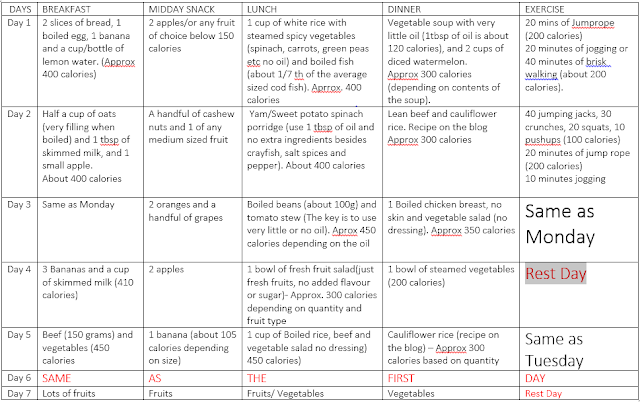 | DAYS | BREAKFAST | MIDDAY SNACK | LUNCH | DINNER | EXERCISE |
|---|---|---|---|---|---|
| Day 1 | 2 slices of bread, 1 boiled egg, 1 banana and a cup/bottle of lemon water. (Approx 400 calories) | 2 apples/or any fruit of choice below 150 calories | 1 cup of white rice with steamed spicy vegetables (spinach, carrots, green peas etc no oil) and boiled fish (about 1/7 th of the average sized cod fish). Aprrox. 400 calories | Vegetable soup with very little oil (1tbsp of oil is about 120 calories), and 2 cups of diced watermelon. Approx 300 calories (depending on contents of the soup). | 20 mins of Jumprope (200 calories) 20 minutes of jogging or 40 minutes of brisk walking (about 200 calories). |
| Day 2 | Half a cup of oats (very filling when boiled) and 1 tbsp of skimmed milk, and 1 small apple. About 400 calories | A handful of cashew nuts and 1 of any medium sized fruit | Yam/Sweet potato spinach porridge (use 1 tbsp of oil and no extra ingredients besides crayfish, salt spices and pepper). About 400 calories | Lean beef and cauliflower rice. Recipe on the blog Approx 300 calories | 40 jumping jacks, 30 crunches, 20 squats, 10 pushups (100 calories) 20 minutes of jump rope (200 calories) 10 minutes jogging |
| Day 3 | Same as Monday | 2 oranges and a handful of grapes | Boiled beans (about 100g) and tomato stew (The key is to use very little or no oil). Aprox 450 calories depending on the oil | 1 Boiled chicken breast, no skin and vegetable salad (no dressing). Approx 350 calories | Same as Monday |
| Day 4 | 3 Bananas and a cup of skimmed milk (410 calories) | 2 apples | 1 bowl of fresh fruit salad(just fresh fruits, no added flavour or sugar)- Approx. 300 calories depending on quantity and fruit type | 1 bowl of steamed vegetables (200 calories) | Rest Day |
| Day 5 | Beef (150 grams) and vegetables (450 calories | 1 banana (about 105 calories depending on size) | 1 cup of Boiled rice, beef and vegetable salad no dressing) 450 calories) | Cauliflower rice (recipe on the blog) – Approx 300 calories based on quantity | Same as Tuesday |
| Day 6 | SAME | AS | THE | FIRST | DAY |
| Day 7 | Lots of fruits | Fruits | Fruits/ Vegetables | Vegetables | Rest Day |